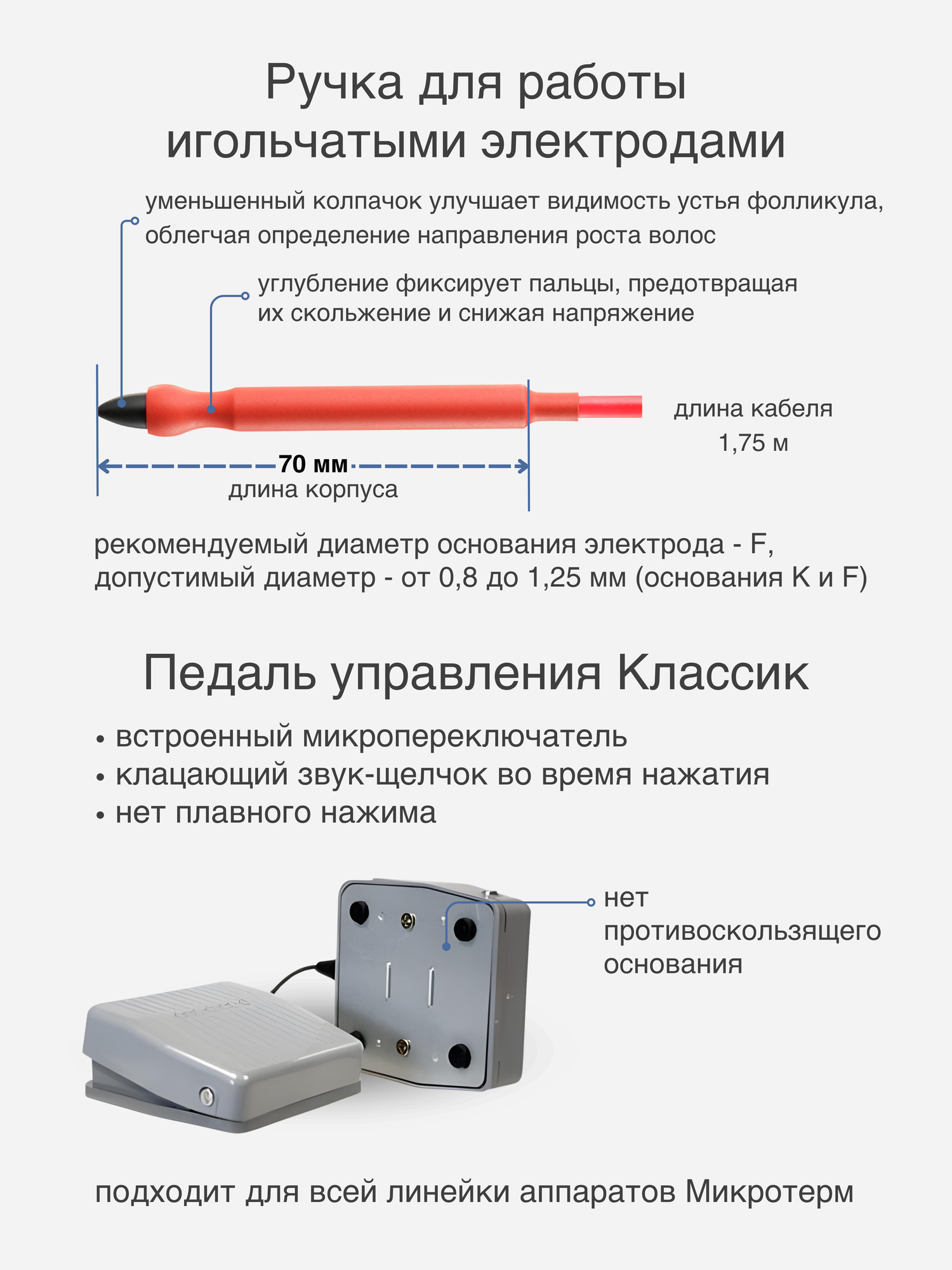 Ручка для работы игольчатыми электродами

уменьшенный колпачок улучшает видимость устья фолликула, облегчая определение направления роста волос

углубление фиксирует пальцы, предотвращая их скольжение и снижая напряжение

длина кабеля 1,75 м

70 мм
длина корпуса

рекомендуемый диаметр основания электрода - F, допустимый диаметр - от 0,8 до 1,25 мм (основания K и F)

Педаль управления Классик

• встроенный микропереключатель
• клацающий звук-щелчок во время нажатия
• нет плавного нажима

нет противоскользящего основания

подходит для всей линейки аппаратов Микротерм